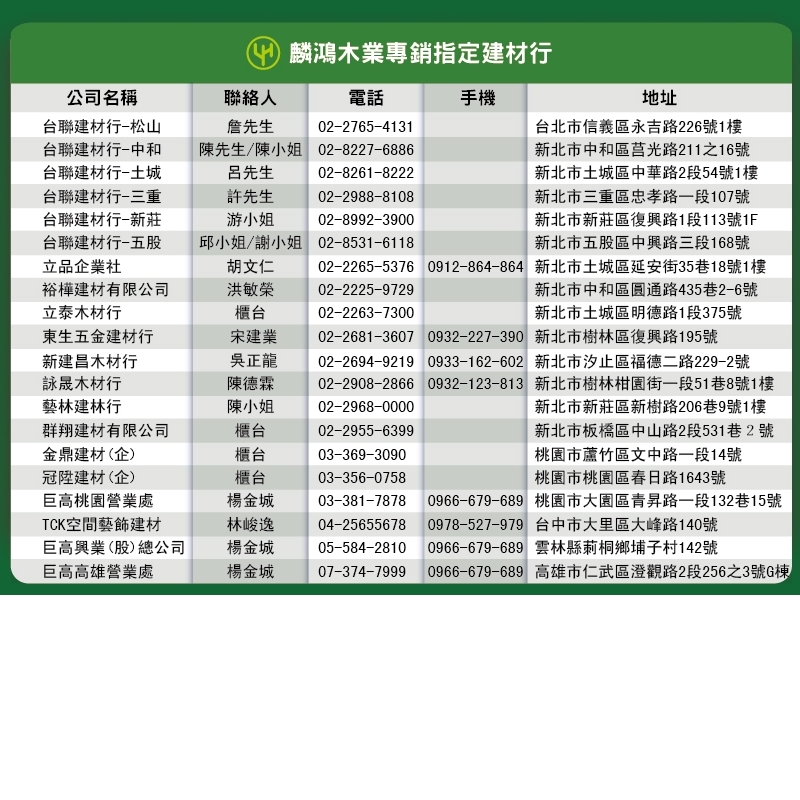 麟鴻木業專銷指定建材行

| 公司名稱 | 聯絡人 | 電話 | 手機 | 地址 |
|---|---|---|---|---|
| 台聯建材行-松山 | 詹先生 | 02-2765-4131 | | 台北市信義區永吉路226號1樓 |
| 台聯建材行-中和 | 陳先生/陳小姐 | 02-8227-6886 | | 新北市中和區莒光路211之16號 |
| 台聯建材行-土城 | 呂先生 | 02-8261-8222 | | 新北市土城區中華路2段54號1樓 |
| 台聯建材行-三重 | 許先生 | 02-2988-8108 | | 新北市三重區忠孝路一段107號 |
| 台聯建材行-新莊 | 游小姐 | 02-8992-3900 | | 新北市新莊區復興路1段113號1F |
| 台聯建材行-五股 | 邱小姐/謝小姐 | 02-8531-6118 | | 新北市五股區中興路三段168號 |
| 立品企業社 | 胡文仁 | 02-2265-5376 | 0912-864-864 | 新北市土城區延安街35巷18號1樓 |
| 裕樺建材有限公司 | 洪敏榮 | 02-2225-9729 | | 新北市中和區圓通路435巷2-6號 |
| 立泰木材行 | 櫃台 | 02-2263-7300 | | 新北市土城區明德路1段375號 |
| 東生五金建材行 | 宋建業 | 02-2681-3607 | 0932-227-390 | 新北市樹林區復興路195號 |
| 新建昌木材行 | 吳正龍 | 02-2694-9219 | 0933-162-602 | 新北市汐止區福德二路229-2號 |
| 詠晟木材行 | 陳德霖 | 02-2908-2866 | 0932-123-813 | 新北市樹林柑園街一段51巷8號1樓 |
| 藝林建林行 | 陳小姐 | 02-2968-0000 | | 新北市新莊區新樹路206巷9號1樓 |
| 群翔建材有限公司 | 櫃台 | 02-2955-6399 | | 新北市板橋區中山路2段531巷 2 號 |
| 金鼎建材(企) | 櫃台 | 03-369-3090 | | 桃園市蘆竹區文中路一段14號 |
| 冠陞建材(企) | 櫃台 | 03-356-0758 | | 桃園市桃園區春日路1643號 |
| 巨高桃園營業處 | 楊金城 | 03-381-7878 | 0966-679-689 | 桃園市大園區青昇路一段132巷15號 |
| TCK空間藝飾建材 | 林峻逸 | 04-25655678 | 0978-527-979 | 台中市大里區大峰路140號 |
| 巨高興業(股)總公司 | 楊金城 | 05-584-2810 | 0966-679-689 | 雲林縣莿桐鄉埔子村142號 |
| 巨高高雄營業處 | 楊金城 | 07-374-7999 | 0966-679-689 | 高雄市仁武區澄觀路2段256之3號G棟 |